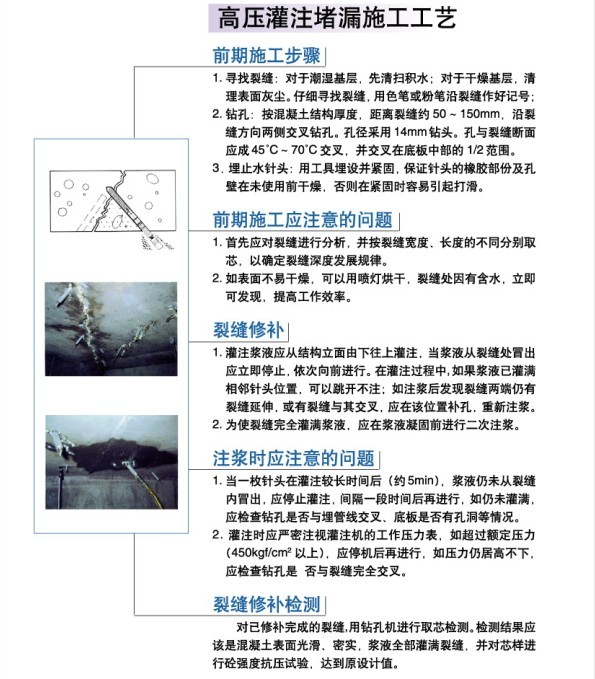 高压灌注堵漏施工工艺

前期施工步骤

1. 寻找裂缝：对于潮湿基层，先清扫积水；对于干燥基层，清理表面灰尘。仔细寻找裂缝，用色笔或粉笔沿裂缝作好记号；

2. 钻孔：按混凝土结构厚度，距离裂缝约 50 ~ 150mm，沿裂缝方向两侧交叉钻孔。孔径采用 14mm 钻头。孔与裂缝断面应成 45°C ~ 70°C 交叉，并交叉在底板中部的 1/2 范围。

3. 埋止水针头：用工具埋设并紧固，保证针头的橡胶部份及孔壁在未使用前干燥，否则在紧固时容易引起打滑。

前期施工应注意的问题

1. 首先应对裂缝进行分析，并按裂缝宽度、长度的不同分别取芯，以确定裂缝深度发展规律。

2. 如表面不易干燥，可以用喷灯烘干，裂缝处因有含水，立即可发现，提高工作效率。

裂缝修补

1. 灌注浆液应从结构立面由下往上灌注，当浆液从裂缝处冒出应立即停止，依次向前进行。在灌注过程中，如果浆液已灌满相邻针头位置，可以跳开不注；如注浆后发现裂缝两端仍有裂缝延伸，或有裂缝与其交叉，应在该位置补孔，重新注浆。

2. 为使裂缝完全灌满浆液，应在浆液凝固前进行二次注浆。

注浆时应注意的问题

1. 当一枚针头在灌注较长时间后（约 5min），浆液仍未从裂缝内冒出，应停止灌注，间隔一段时间后再进行，如仍未灌满，应检查钻孔是否与埋管线交叉、底板是否有孔洞等情况。

2. 灌注时应严密注视灌注机的工作压力表，如超过额定压力（450kgf/cm² 以上），应停机后再进行，如压力仍居高不下，应检查钻孔是 否与裂缝完全交叉。

裂缝修补检测

对已修补完成的裂缝，用钻孔机进行取芯检测。检测结果应该是混凝土表面光滑、密实，浆液全部灌满裂缝，并对芯样进行砼强度抗压试验，达到原设计值。